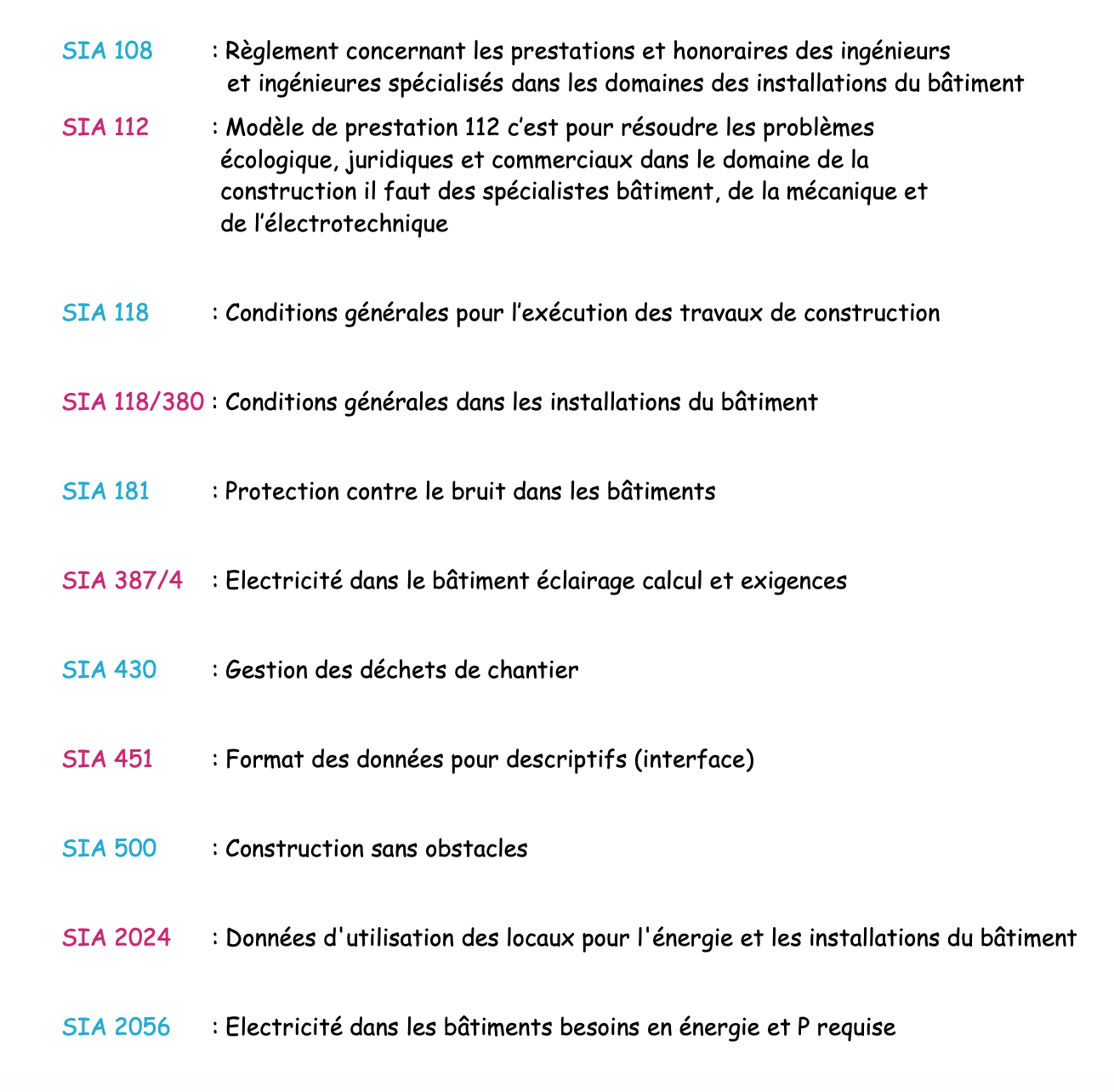 SIA 108 : Règlement concernant les prestations et honoraires des ingénieurs et ingénieures spécialisés dans les domaines des installations du bâtiment

SIA 112 : Modèle de prestation 112 c'est pour résoudre les problèmes écologique, juridiques et commerciaux dans le domaine de la construction il faut des spécialistes bâtiment, de la mécanique et de l'électrotechnique

SIA 118 : Conditions générales pour l'exécution des travaux de construction

SIA 118/380 : Conditions générales dans les installations du bâtiment

SIA 181 : Protection contre le bruit dans les bâtiments

SIA 387/4 : Electricité dans le bâtiment éclairage calcul et exigences

SIA 430 : Gestion des déchets de chantier

SIA 451 : Format des données pour descriptifs (interface)

SIA 500 : Construction sans obstacles

SIA 2024 : Données d'utilisation des locaux pour l'énergie et les installations du bâtiment

SIA 2056 : Electricité dans les bâtiments besoins en énergie et P requise